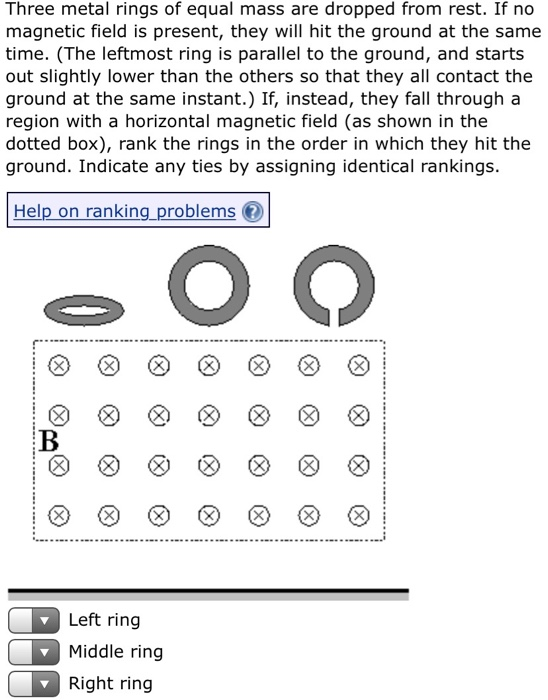 Three metal rings of equal mass are dropped from rest. If no magnetic field is present, they will hit the ground at the same time. (The leftmost ring is parallel to the ground, and starts out slightly lower than the others so that they all contact the ground at the same instant.) If, instead, they fall through a region with a horizontal magnetic field (as shown in the dotted box), rank the rings in the order in which they hit the ground. Indicate any ties by assigning identical rankings.

Help on ranking problems

B

Left ring
Middle ring
Right ring